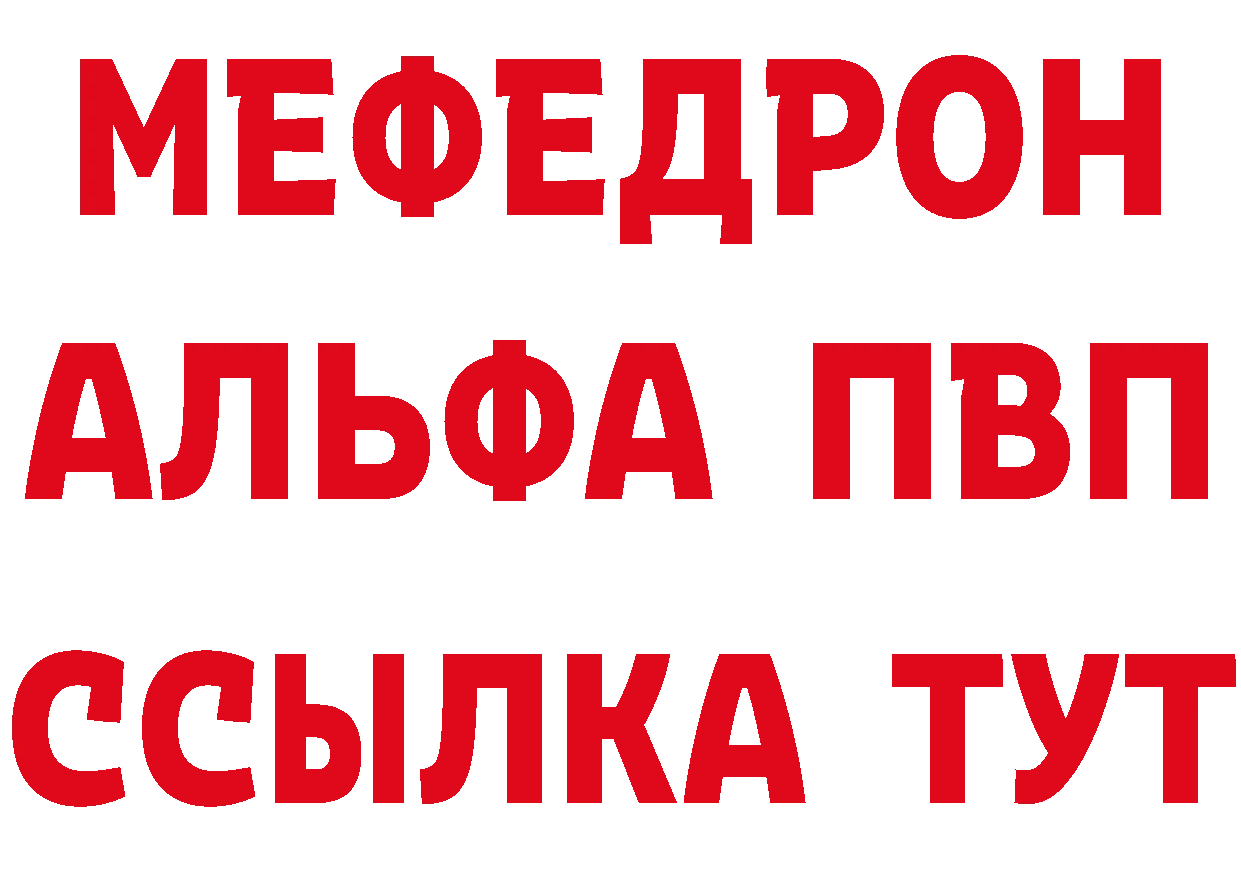 МЕФЕДРОН
АЛЬФА ПВП
ССЫЛКА ТУТ